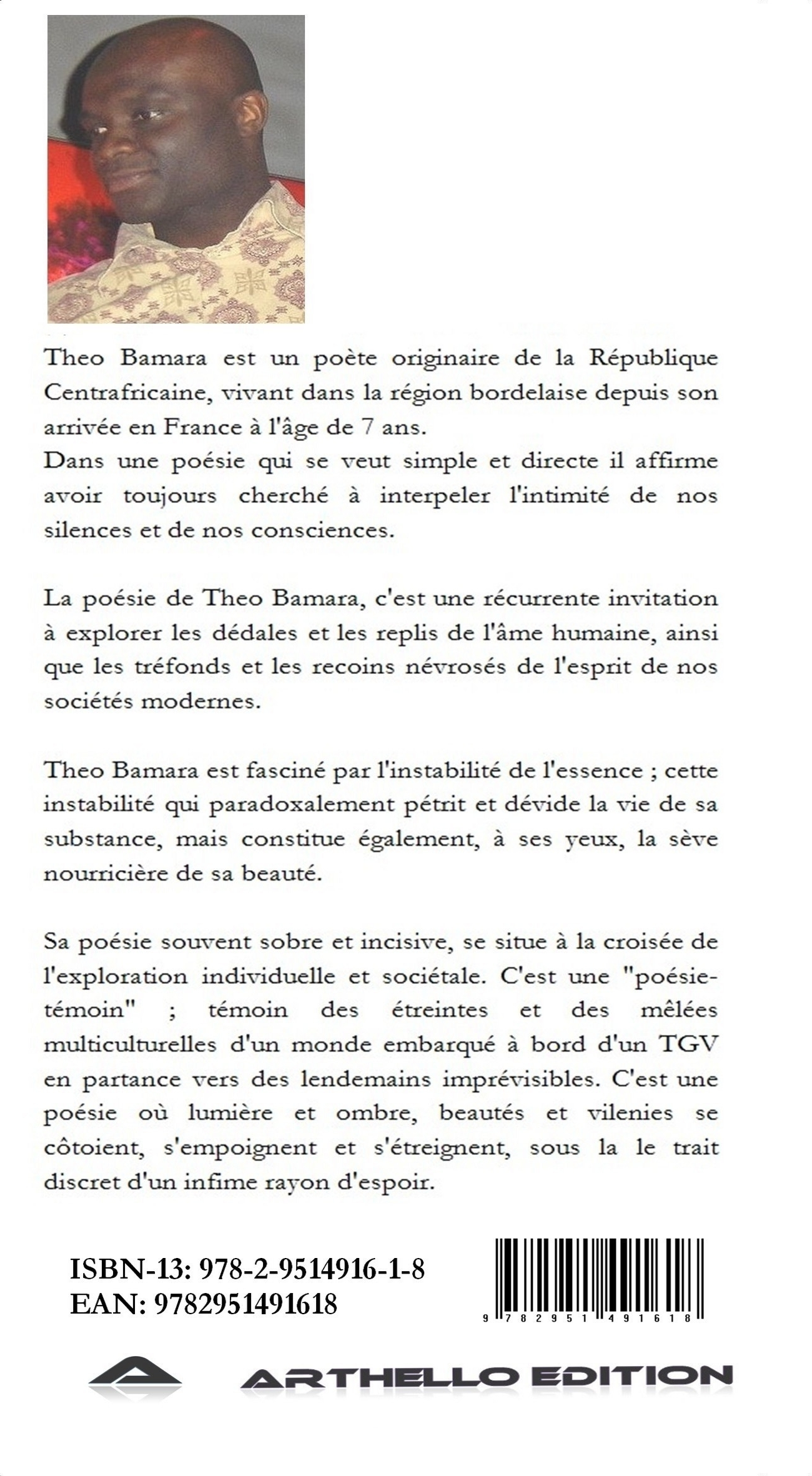 Theo Bamara est un poète originaire de la République Centrafricaine, vivant dans la région bordelaise depuis son arrivée en France à l'âge de 7 ans.
Dans une poésie qui se veut simple et directe il affirme avoir toujours cherché à interpeler l'intimité de nos silences et de nos consciences.

La poésie de Theo Bamara, c'est une récurrente invitation à explorer les dédales et les replis de l'âme humaine, ainsi que les tréfonds et les recoins névrosés de l'esprit de nos sociétés modernes.

Theo Bamara est fasciné par l'instabilité de l'essence ; cette instabilité qui paradoxalement pétrit et dévide la vie de sa substance, mais constitue également, à ses yeux, la sève nourricière de sa beauté.

Sa poésie souvent sobre et incisive, se situe à la croisée de l'exploration individuelle et sociétale. C'est une "poésie-témoin" ; témoin des étreintes et des mêlées multiculturelles d'un monde embarqué à bord d'un TGV en partance vers des lendemains imprévisibles. C'est une poésie où lumière et ombre, beautés et vilenies se côtoient, s'empoignent et s'étreignent, sous la le trait discret d'un infime rayon d'espoir.

ISBN-13: 978-2-9514916-1-8
EAN: 9782951491618

9 782951 491618

ARTHELLO EDITION